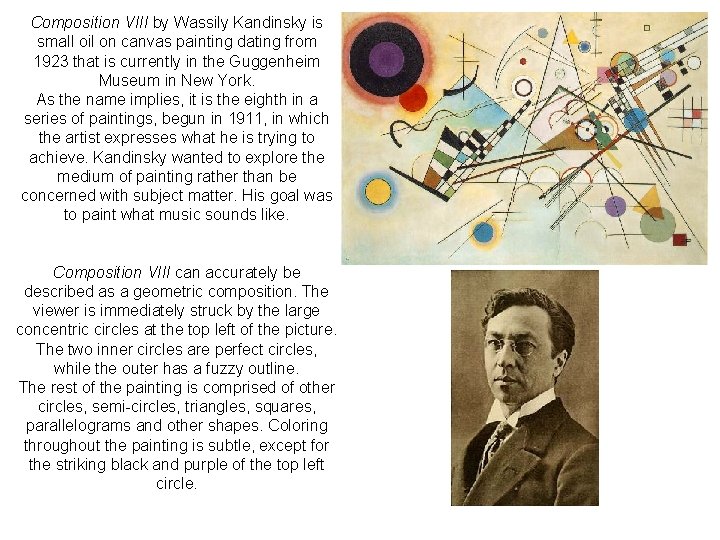 Composition VIII by Wassily Kandinsky is small oil on canvas painting dating from 1923 that is currently in the Guggenheim Museum in New York.
As the name implies, it is the eighth in a series of paintings, begun in 1911, in which the artist expresses what he is trying to achieve. Kandinsky wanted to explore the medium of painting rather than be concerned with subject matter. His goal was to paint what music sounds like.

Composition VIII can accurately be described as a geometric composition. The viewer is immediately struck by the large concentric circles at the top left of the picture. The two inner circles are perfect circles, while the outer has a fuzzy outline.
The rest of the painting is comprised of other circles, semi-circles, triangles, squares, parallelograms and other shapes. Coloring throughout the painting is subtle, except for the striking black and purple of the top left circle.